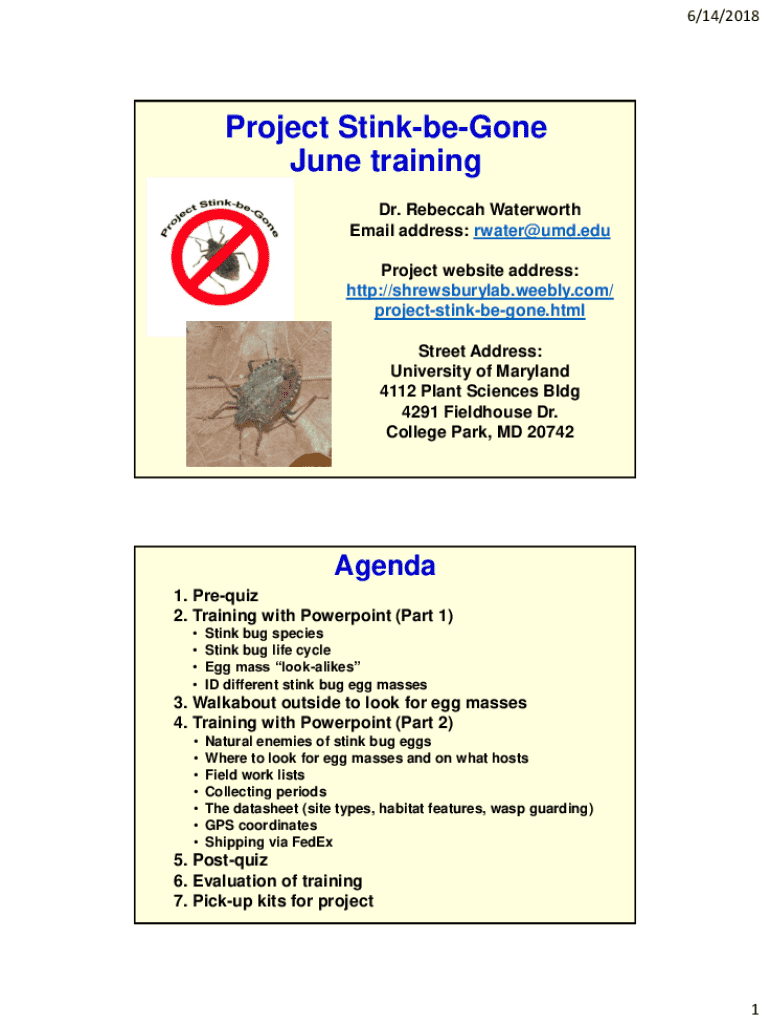 6/14/2018

Project Stink-be-Gone
June training

Project Stink-be-Gone

Dr. Rebeccah Waterworth
Email address: rwater@umd.edu

Project website address:
http://shrewsburylab.weebly.com/project-stink-be-gone.html

Street Address:
University of Maryland
4112 Plant Sciences Bldg
4291 Fieldhouse Dr.
College Park, MD 20742

Agenda

1. Pre-quiz
2. Training with Powerpoint (Part 1)
• Stink bug species
• Stink bug life cycle
• Egg mass "look-alikes"
• ID different stink bug egg masses
3. Walkabout outside to look for egg masses
4. Training with Powerpoint (Part 2)
• Natural enemies of stink bug eggs
• Where to look for egg masses and on what hosts
• Field work lists
• Collecting periods
• The datasheet (site types, habitat features, wasp guarding)
• GPS coordinates
• Shipping via FedEx
5. Post-quiz
6. Evaluation of training
7. Pick-up kits for project

1